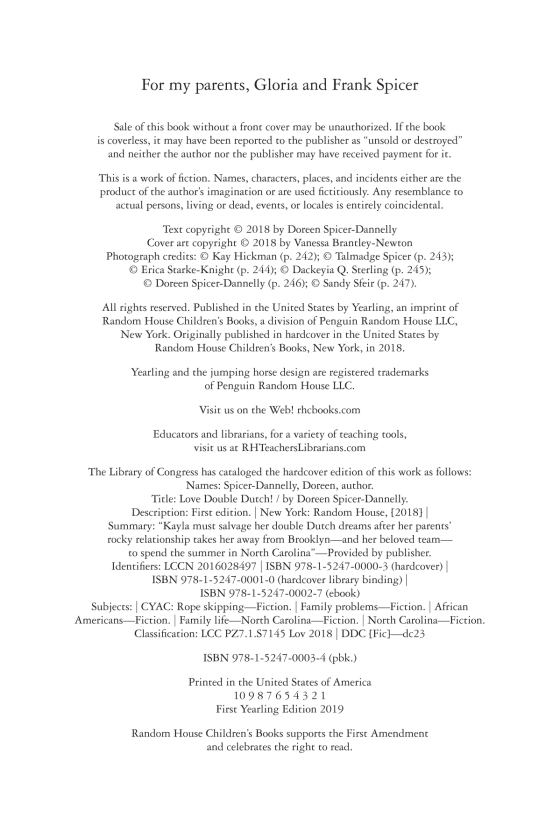 For my parents, Gloria and Frank Spicer

Sale of this book without a front cover may be unauthorized. If the book is coverless, it may have been reported to the publisher as "unsold or destroyed" and neither the author nor the publisher may have received payment for it.

This is a work of fiction. Names, characters, places, and incidents either are the product of the author's imagination or are used fictitiously. Any resemblance to actual persons, living or dead, events, or locales is entirely coincidental.

Text copyright © 2018 by Doreen Spicer-Dannelly
Cover art copyright © 2018 by Vanessa Brantley-Newton
Photograph credits: © Kay Hickman (p. 242); © Talmadge Spicer (p. 243); © Erica Starke-Knight (p. 244); © Dackeyia Q. Sterling (p. 245); © Doreen Spicer-Dannelly (p. 246); © Sandy Sfeir (p. 247).

All rights reserved. Published in the United States by Yearling, an imprint of Random House Children's Books, a division of Penguin Random House LLC, New York. Originally published in hardcover in the United States by Random House Children's Books, New York, in 2018.

Yearling and the jumping horse design are registered trademarks of Penguin Random House LLC.

Visit us on the Web! rhcbooks.com

Educators and librarians, for a variety of teaching tools, visit us at RHTeachersLibrarians.com

The Library of Congress has cataloged the hardcover edition of this work as follows:
Names: Spicer-Dannelly, Doreen, author.
Title: Love Double Dutch! / by Doreen Spicer-Dannelly.
Description: First edition. | New York: Random House, [2018] |
Summary: "Kayla must salvage her double Dutch dreams after her parents' rocky relationship takes her away from Brooklyn—and her beloved team—to spend the summer in North Carolina"—Provided by publisher.
Identifiers: LCCN 2016028497 | ISBN 978-1-5247-0000-3 (hardcover) | ISBN 978-1-5247-0001-0 (hardcover library binding) | ISBN 978-1-5247-0002-7 (ebook)
Subjects: | CYAC: Rope skipping—Fiction. | Family problems—Fiction. | African Americans—Fiction. | Family life—North Carolina—Fiction. | North Carolina—Fiction.
Classification: LCC PZ7.1.S7145 Lov 2018 | DDC [Fic]—dc23

ISBN 978-1-5247-0003-4 (pbk.)

Printed in the United States of America
10 9 8 7 6 5 4 3 2 1
First Yearling Edition 2019

Random House Children's Books supports the First Amendment and celebrates the right to read.